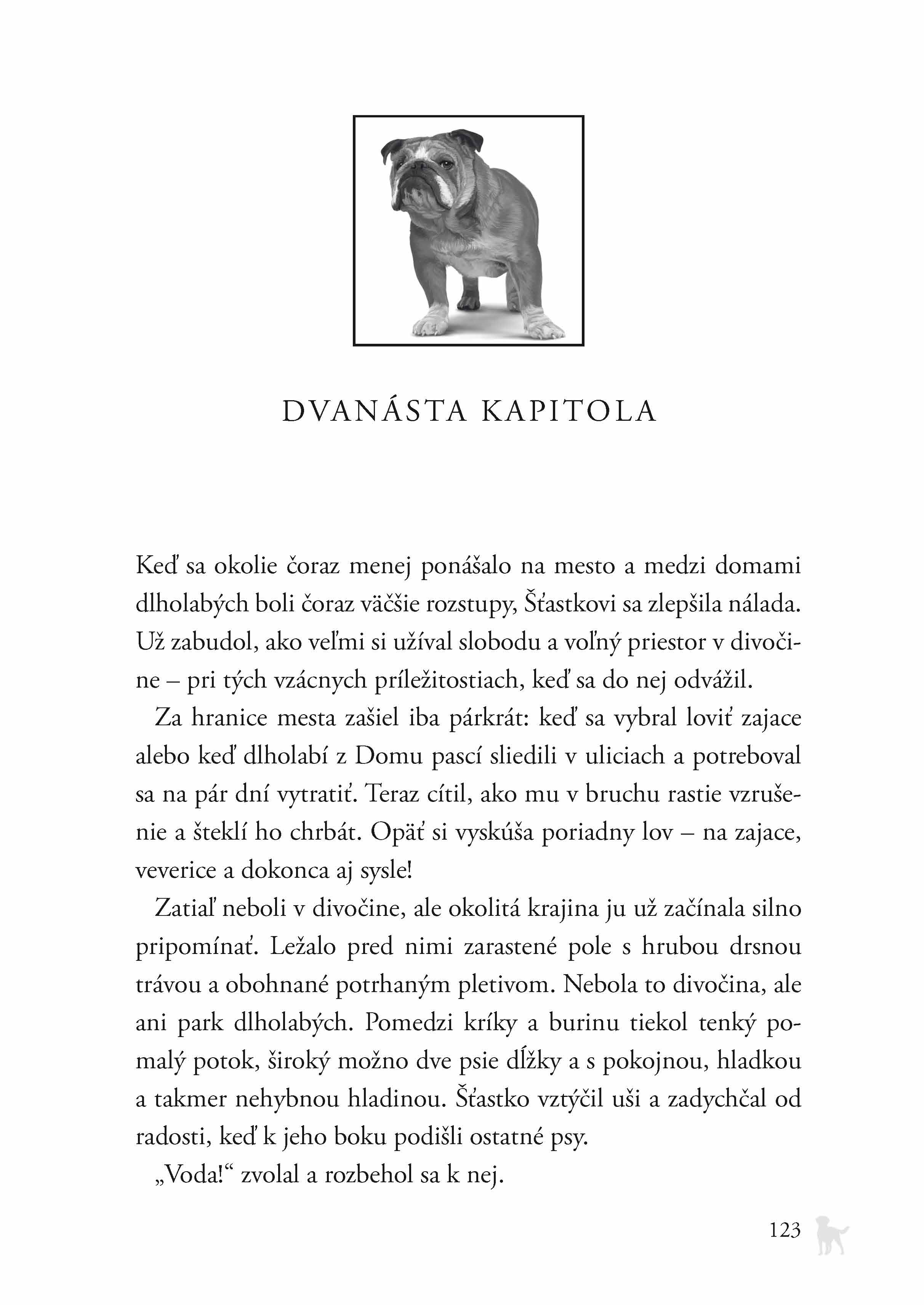 DVANÁSTA KAPITOLA

Keď sa okolie čoraz menej ponášalo na mesto a medzi domami dlholabých boli čoraz väčšie rozstupy, Šťastkovi sa zlepšila nálada. Už zabudol, ako veľmi si užíval slobodu a voľný priestor v divočine – pri tých vzácnych príležitostiach, keď sa do nej odvážil.

Za hranice mesta zašiel iba párkrát: keď sa vybral loviť zajace alebo keď dlholabí z Domu pascí sliedili v uliciach a potreboval sa na pár dní vytratiť. Teraz cítil, ako mu v bruchu rastie vzrušenie a šteklí ho chrbát. Opäť si vyskúša poriadny lov – na zajace, veverice a dokonca aj sysle!

Zatiaľ neboli v divočine, ale okolitá krajina ju už začínala silno pripomínať. Ležalo pred nimi zarastené pole s hrubou drsnou trávou a obohnané potrhaným pletivom. Nebola to divočina, ale ani park dlholabých. Pomedzi kríky a burinu tiekol tenký pomalý potok, široký možno dve psie dĺžky a s pokojnou, hladkou a takmer nehybnou hladinou. Šťastko vztýčil uši a zadychčal od radosti, keď k jeho boku podišli ostatné psy.

„Voda!“ zvolal a rozbehol sa k nej.

123